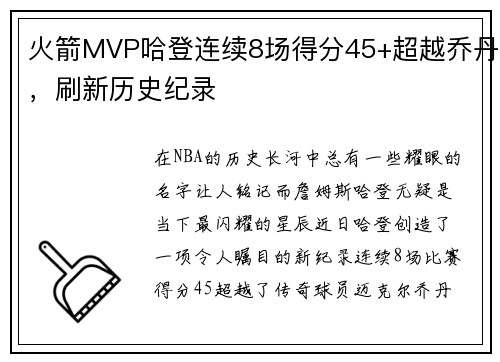 火箭MVP哈登连续8场得分45+超越乔丹，刷新历史纪录

在NBA的历史长河中总有一些耀眼的名字让人铭记而詹姆斯哈登无疑是当下最闪耀的星辰近日哈登创造了一项令人瞩目的新纪录连续8场比赛得分45超越了传奇球员迈克尔乔丹